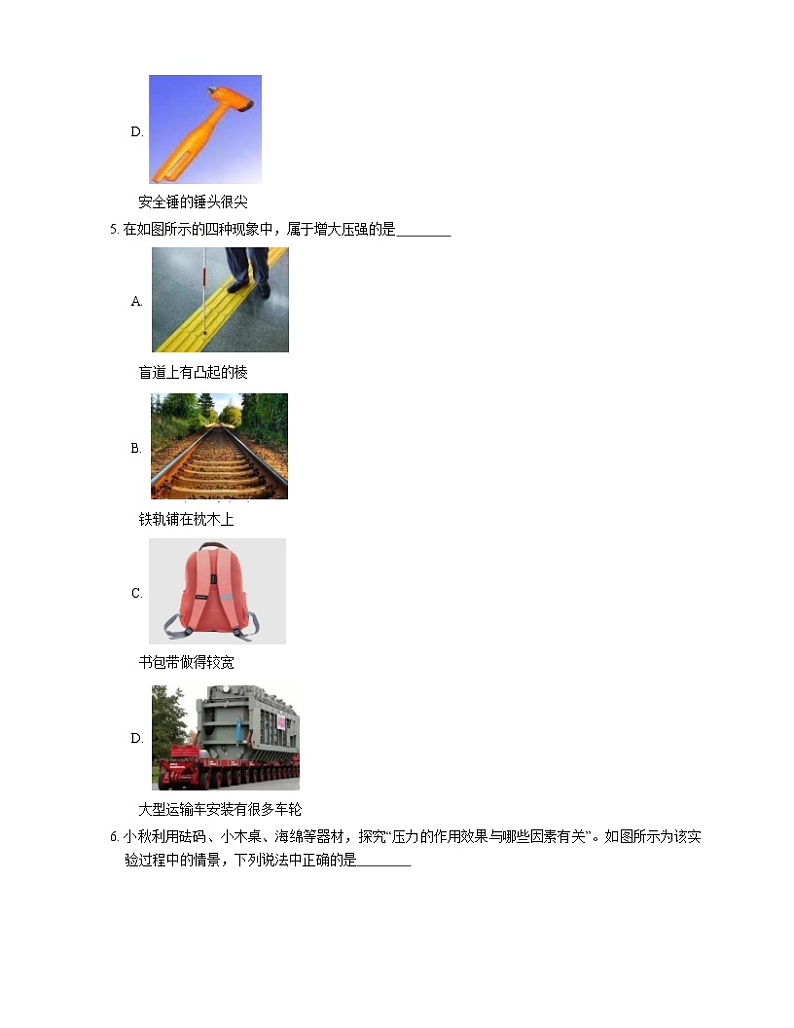 D.

安全锤的锤头很尖

5. 在如图所示的四种现象中，属于增大压强的是________

A.

盲道上有凸起的棱

B.

铁轨铺在枕木上

C.

书包带做得较宽

D.

大型运输车安装有很多车轮

6. 小秋利用砝码、小木桌、海绵等器材，探究“压力的作用效果与哪些因素有关”。如图所示为该实验过程中的情景，下列说法中正确的是________